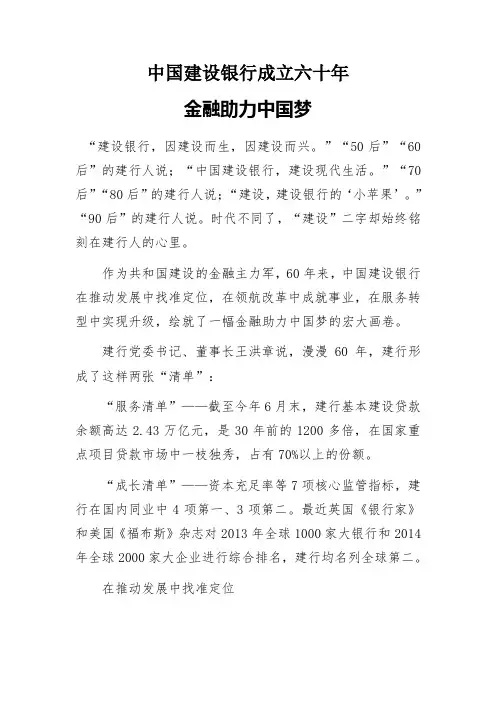 中国建设银行成立六十年

金融助力中国梦

“建设银行，因建设而生，因建设而兴。”“50后”“60后”的建行人说；“中国建设银行，建设现代生活。”“70后”“80后”的建行人说；“建设，建设银行的‘小苹果’。”“90后”的建行人说。时代不同了，“建设”二字却始终铭刻在建行人的心里。

作为共和国建设的金融主力军，60年来，中国建设银行在推动发展中找准定位，在领航改革中成就事业，在服务转型中实现升级，绘就了一幅金融助力中国梦的宏大画卷。

建行党委书记、董事长王洪章说，漫漫60年，建行形成了这样两张“清单”：

“服务清单”——截至今年6月末，建行基本建设贷款余额高达2.43万亿元，是30年前的1200多倍，在国家重点项目贷款市场中一枝独秀，占有70%以上的份额。

“成长清单”——资本充足率等7项核心监管指标，建行在国内同业中4项第一、3项第二。最近英国《银行家》和美国《福布斯》杂志对2013年全球1000家大银行和2014年全球2000家大企业进行综合排名，建行均名列全球第二。

在推动发展中找准定位